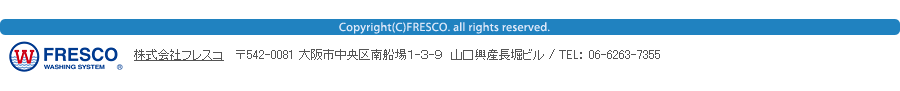 Copyright(C)FRESCO. all rights reserved.

W FRESCO WASHING SYSTEM ®

株式会社フレスコ　〒542-0081 大阪市中央区南船場1-3-9 山口興産長堀ビル / TEL: 06-6263-7355